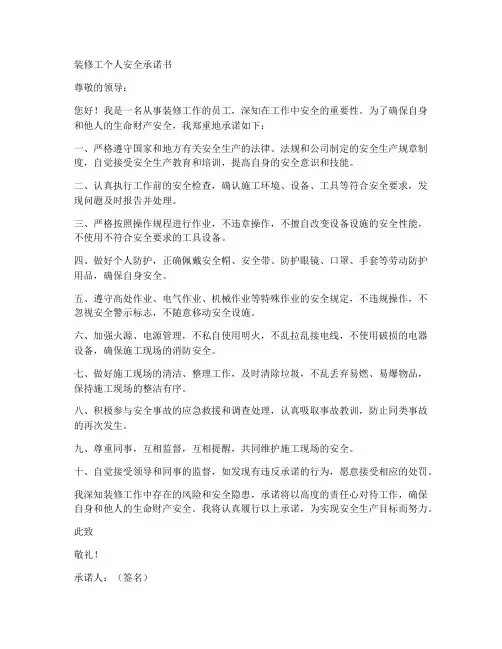 装修工个人安全承诺书

尊敬的领导：

您好！我是一名从事装修工作的员工，深知在工作中安全的重要性。为了确保自身和他人的生命财产安全，我郑重地承诺如下：

一、严格遵守国家和地方有关安全生产的法律、法规和公司制定的安全生产规章制度，自觉接受安全生产教育和培训，提高自身的安全意识和技能。

二、认真执行工作前的安全检查，确认施工环境、设备、工具等符合安全要求，发现问题及时报告并处理。

三、严格按照操作规程进行作业，不违章操作，不擅自改变设备设施的安全性能，不使用不符合安全要求的工具设备。

四、做好个人防护，正确佩戴安全帽、安全带、防护眼镜、口罩、手套等劳动防护用品，确保自身安全。

五、遵守高处作业、电气作业、机械作业等特殊作业的安全规定，不违规操作，不忽视安全警示标志，不随意移动安全设施。

六、加强火源、电源管理，不私自使用明火，不乱拉乱接电线，不使用破损的电器设备，确保施工现场的消防安全。

七、做好施工现场的清洁、整理工作，及时清除垃圾，不乱丢弃易燃、易爆物品，保持施工现场的整洁有序。

八、积极参与安全事故的应急救援和调查处理，认真吸取事故教训，防止同类事故的再次发生。

九、尊重同事，互相监督，互相提醒，共同维护施工现场的安全。

十、自觉接受领导和同事的监督，如发现有违反承诺的行为，愿意接受相应的处罚。

我深知装修工作中存在的风险和安全隐患，承诺将以高度的责任心对待工作，确保自身和他人的生命财产安全。我将认真履行以上承诺，为实现安全生产目标而努力。

此致

敬礼！

承诺人：（签名）